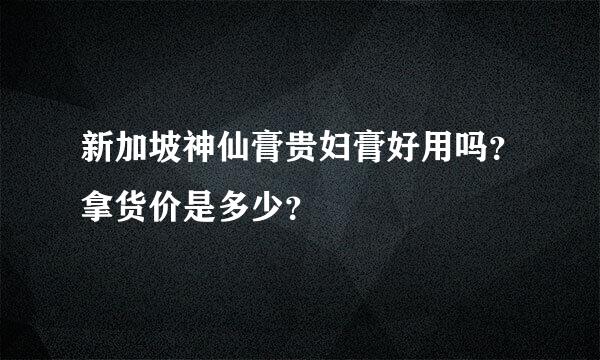 新加坡神仙膏贵妇膏好用吗?拿货价是多少?